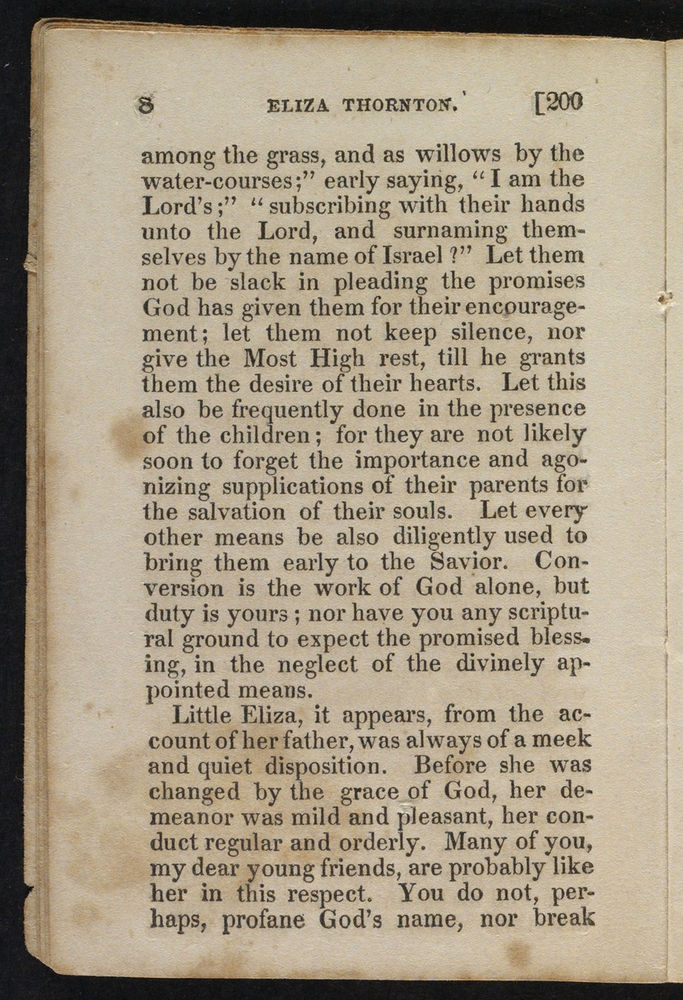 8 ELIZA THORNTON. [200

among the grass, and as willows by the water-courses;" early saying, "I am the Lord's;" "subscribing with their hands unto the Lord, and surnaming themselves by the name of Israel?" Let them not be slack in pleading the promises God has given them for their encouragement; let them not keep silence, nor give the Most High rest, till he grants them the desire of their hearts. Let this also be frequently done in the presence of the children; for they are not likely soon to forget the importance and agonizing supplications of their parents for the salvation of their souls. Let every other means be also diligently used to bring them early to the Savior. Conversion is the work of God alone, but duty is yours; nor have you any scriptural ground to expect the promised blessing, in the neglect of the divinely appointed means.

Little Eliza, it appears, from the account of her father, was always of a meek and quiet disposition. Before she was changed by the grace of God, her demeanor was mild and pleasant, her conduct regular and orderly. Many of you, my dear young friends, are probably like her in this respect. You do not, perhaps, profane God's name, nor break